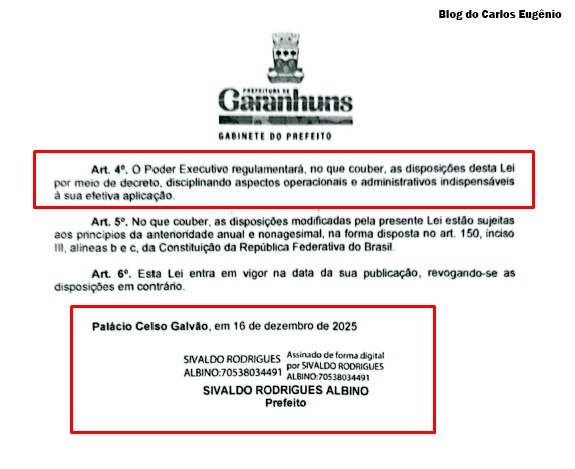 Blog do Carlos Eugênio

PREFEITURA DE
Garanhuns

GABINETE DO PREFEITO

Art. 4º. O Poder Executivo regulamentará, no que couber, as disposições desta Lei por meio de decreto, disciplinando aspectos operacionais e administrativos indispensáveis à sua efetiva aplicação.

Art. 5º. No que couber, as disposições modificadas pela presente Lei estão sujeitas aos princípios da anterioridade anual e nonagesimal, na forma disposta no art. 150, inciso III, alíneas b e c, da Constituição da República Federativa do Brasil.

Art. 6º. Esta Lei entra em vigor na data da sua publicação, revogando-se as disposições em contrário.

Palácio Celso Galvão, em 16 de dezembro de 2025

SIVALDO RODRIGUES
ALBINO:70538034491

Assinado de forma digital
por SIVALDO RODRIGUES
ALBINO:70538034491

SIVALDO RODRIGUES ALBINO
Prefeito